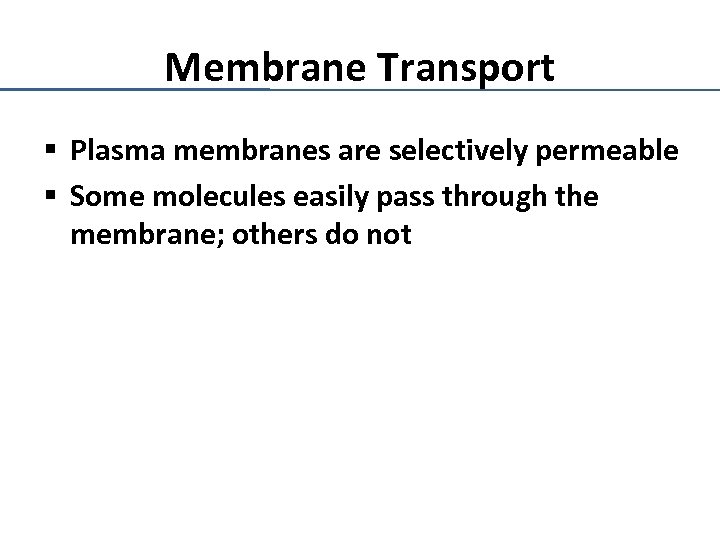 Membrane Transport

• Plasma membranes are selectively permeable
• Some molecules easily pass through the membrane; others do not